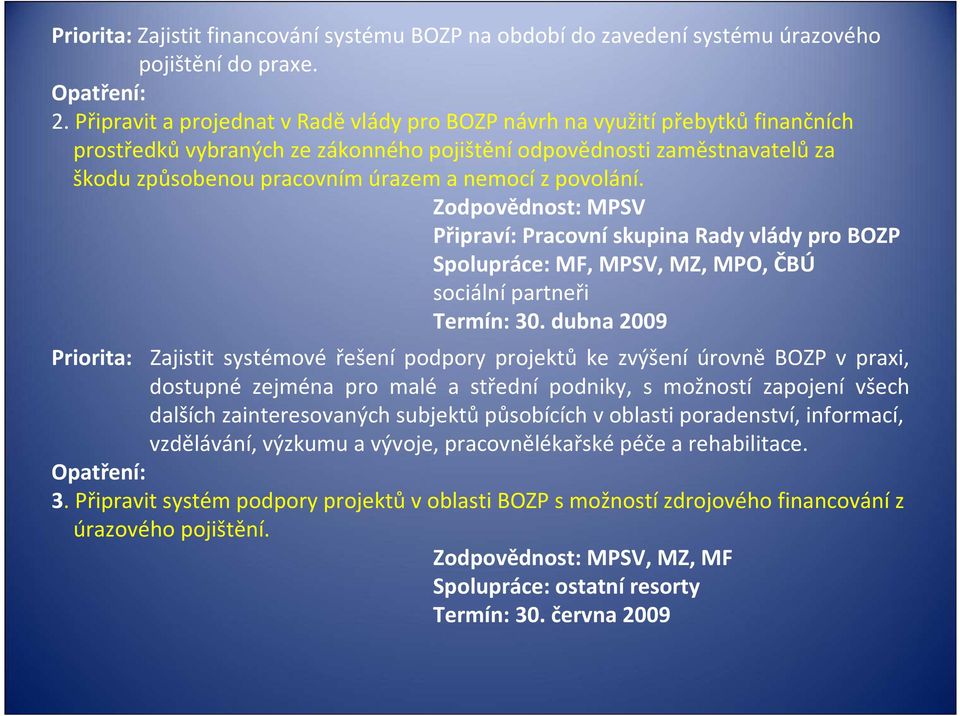 Priorita: Zajistit financování systému BOZP na období do zavedení systému úrazového pojištění do praxe.
Opatření:
2. Připravit a projednat v Radě vlády pro BOZP návrh na využití přebytků finančních prostředků vybraných ze zákonného pojištění odpovědnosti zaměstnavatelů za škodu způsobenou pracovním úrazem a nemocí z povolání.
Zodpovědnost: MPSV
Připraví: Pracovní skupina Rady vlády pro BOZP
Spolupráce: MF, MPSV, MZ, MPO, ČBÚ
sociální partneři
Termín: 30. dubna 2009

Priorita: Zajistit systémové řešení podpory projektů ke zvýšení úrovně BOZP v praxi, dostupné zejména pro malé a střední podniky, s možností zapojení všech dalších zainteresovaných subjektů působících v oblasti poradenství, informací, vzdělávání, výzkumu a vývoje, pracovnělékařské péče a rehabilitace.
Opatření:
3. Připravit systém podpory projektů v oblasti BOZP s možností zdrojového financování z úrazového pojištění.
Zodpovědnost: MPSV, MZ, MF
Spolupráce: ostatní resorty
Termín: 30. června 2009